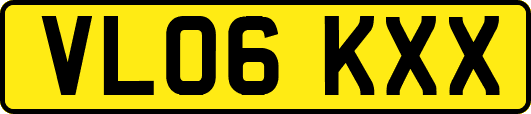 VL06 KXX